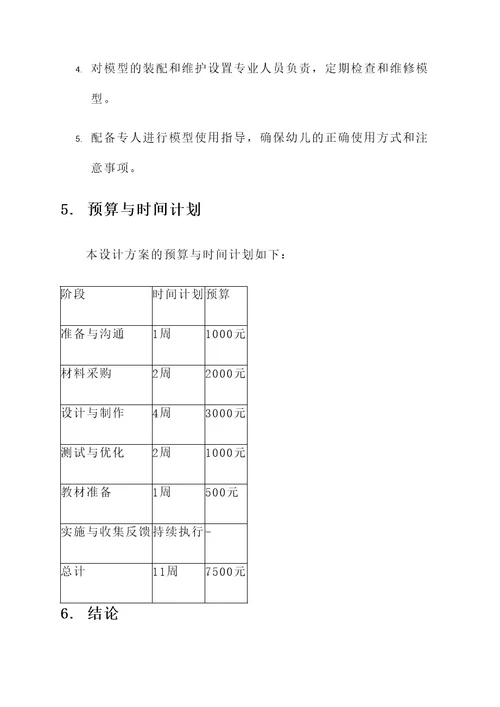 4. 对模型的装配和维护设置专业人员负责，定期检查和维修模型。

5. 配备专人进行模型使用指导，确保幼儿的正确使用方式和注意事项。

5. 预算与时间计划

本设计方案的预算与时间计划如下：

| 阶段 | 时间计划 | 预算 |
|---|---|---|
| 准备与沟通 | 1周 | 1000元 |
| 材料采购 | 2周 | 2000元 |
| 设计与制作 | 4周 | 3000元 |
| 测试与优化 | 2周 | 1000元 |
| 教材准备 | 1周 | 500元 |
| 实施与收集反馈 | 持续执行 | - |
| 总计 | 11周 | 7500元 |

6. 结论